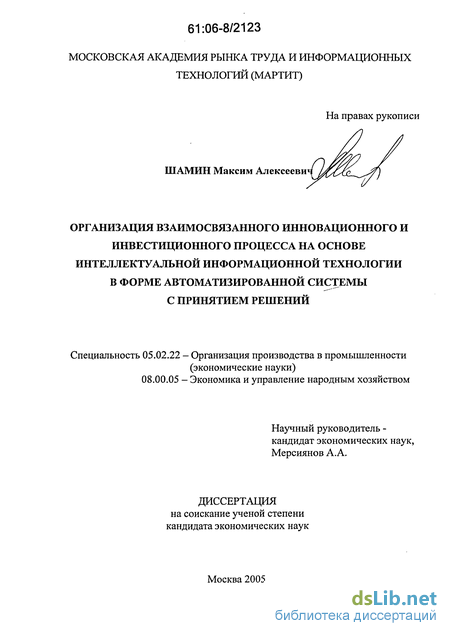 61:06-8/2123

МОСКОВСКАЯ АКАДЕМИЯ РЫНКА ТРУДА И ИНФОРМАЦИОННЫХ ТЕХНОЛОГИЙ (МАРТИТ)

На правах рукописи

ШАМИН Максим Алексеевич

ОРГАНИЗАЦИЯ ВЗАИМОСВЯЗАННОГО ИННОВАЦИОННОГО И ИНВЕСТИЦИОННОГО ПРОЦЕССА НА ОСНОВЕ ИНТЕЛЛЕКТУАЛЬНОЙ ИНФОРМАЦИОННОЙ ТЕХНОЛОГИИ В ФОРМЕ АВТОМАТИЗИРОВАННОЙ СИСТЕМЫ С ПРИНЯТИЕМ РЕШЕНИЙ

Специальность 05.02.22 – Организация производства в промышленности (экономические науки)
08.00.05 – Экономика и управление народным хозяйством

Научный руководитель - кандидат экономических наук, Мерсиянов А.А.

ДИССЕРТАЦИЯ
на соискание ученой степени
кандидата экономических наук

Москва 2005

dsLib.net
библиотека диссертаций